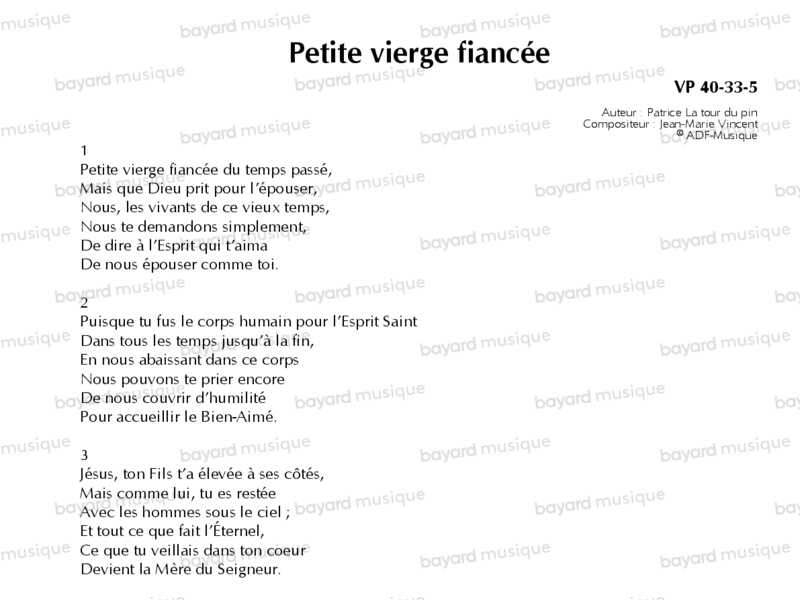 Petite vierge fiancée

VP 40-33-5

Auteur : Patrice La tour du pin
Compositeur : Jean-Marie Vincent
© ADF-Musique

1
Petite vierge fiancée du temps passé,
Mais que Dieu prit pour l'épouser,
Nous, les vivants de ce vieux temps,
Nous te demandons simplement,
De dire à l'Esprit qui t'aima
De nous épouser comme toi.

2
Puisque tu fus le corps humain pour l'Esprit Saint
Dans tous les temps jusqu'à la fin,
En nous abaissant dans ce corps
Nous pouvons te prier encore
De nous couvrir d'humilité
Pour accueillir le Bien-Aimé.

3
Jésus, ton Fils t'a élevée à ses côtés,
Mais comme lui, tu es restée
Avec les hommes sous le ciel ;
Et tout ce que fait l'Éternel,
Ce que tu veillais dans ton coeur
Devient la Mère du Seigneur.

bayard musique